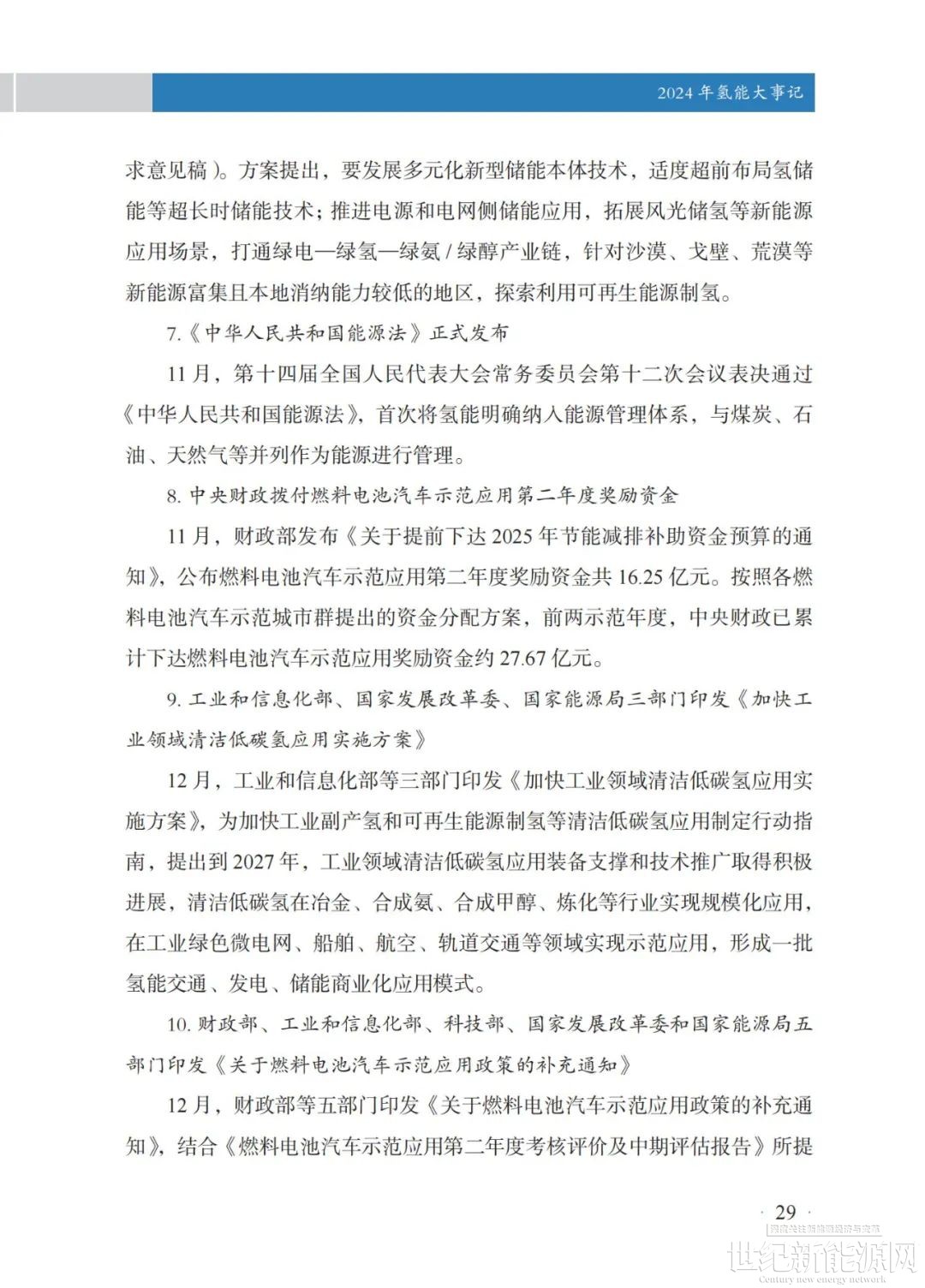 2024 年氢能大事记

求意见稿）。方案提出，要发展多元化新型储能本体技术，适度超前布局氢储能等超长时储能技术；推进电源和电网侧储能应用，拓展风光储氢等新能源应用场景，打通绿电—绿氢—绿氨 / 绿醇产业链，针对沙漠、戈壁、荒漠等新能源富集且本地消纳能力较低的地区，探索利用可再生能源制氢。

7.《中华人民共和国能源法》正式发布

11 月，第十四届全国人民代表大会常务委员会第十二次会议表决通过《中华人民共和国能源法》，首次将氢能明确纳入能源管理体系，与煤炭、石油、天然气等并列作为能源进行管理。

8. 中央财政拨付燃料电池汽车示范应用第二年度奖励资金

11 月，财政部发布《关于提前下达 2025 年节能减排补助资金预算的通知》，公布燃料电池汽车示范应用第二年度奖励资金共 16.25 亿元。按照各燃料电池汽车示范城市群提出的资金分配方案，前两示范年度，中央财政已累计下达燃料电池汽车示范应用奖励资金约 27.67 亿元。

9. 工业和信息化部、国家发展改革委、国家能源局三部门印发《加快工业领域清洁低碳氢应用实施方案》

12 月，工业和信息化部等三部门印发《加快工业领域清洁低碳氢应用实施方案》，为加快工业副产氢和可再生能源制氢等清洁低碳氢应用制定行动指南，提出到 2027 年，工业领域清洁低碳氢应用装备支撑和技术推广取得积极进展，清洁低碳氢在冶金、合成氨、合成甲醇、炼化等行业实现规模化应用，在工业绿色微电网、船舶、航空、轨道交通等领域实现示范应用，形成一批氢能交通、发电、储能商业化应用模式。

10. 财政部、工业和信息化部、科技部、国家发展改革委和国家能源局五部门印发《关于燃料电池汽车示范应用政策的补充通知》

12 月，财政部等五部门印发《关于燃料电池汽车示范应用政策的补充通知》，结合《燃料电池汽车示范应用第二年度考核评价及中期评估报告》所提

· 29 ·

世纪新能源网
Century new energy network